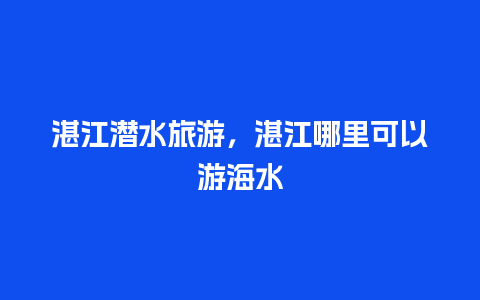 湛江潜水旅游，湛江哪里可以游海水